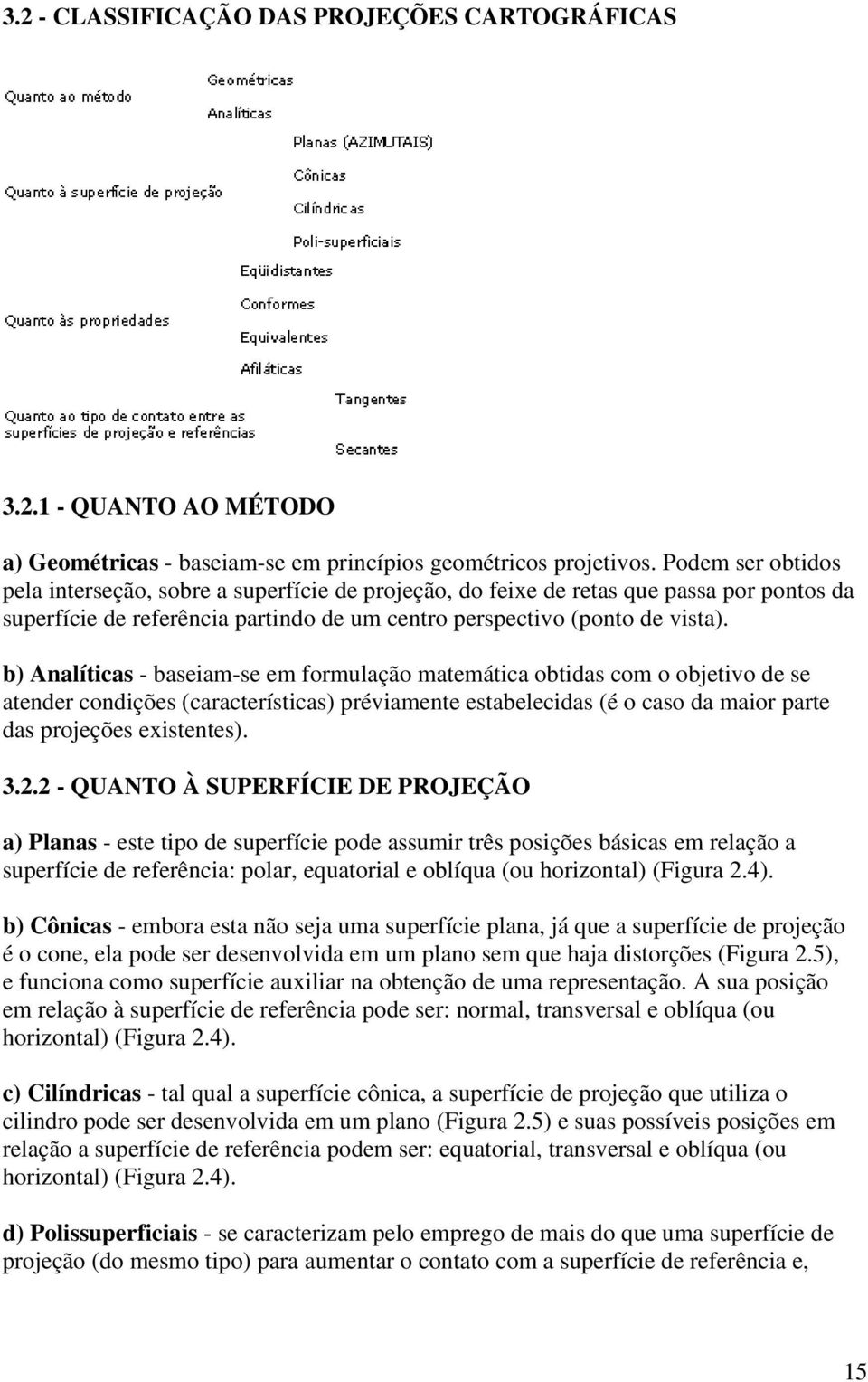 3.2 - CLASSIFICAÇÃO DAS PROJEÇÕES CARTOGRÁFICAS

Quanto ao método
Geométricas
Analíticas

Quanto à superfície de projeção
Planas (AZIMUTAIS)
Cônicas
Cilíndricas
Poli-superficiais

Quanto às propriedades
Eqüidistantes
Conformes
Equivalentes
Afiláticas

Quanto ao tipo de contato entre as superfícies de projeção e referências
Tangentes
Secantes

3.2.1 - QUANTO AO MÉTODO

a) Geométricas - baseiam-se em princípios geométricos projetivos. Podem ser obtidos pela interseção, sobre a superfície de projeção, do feixe de retas que passa por pontos da superfície de referência partindo de um centro perspectivo (ponto de vista).

b) Analíticas - baseiam-se em formulação matemática obtidas com o objetivo de se atender condições (características) préviamente estabelecidas (é o caso da maior parte das projeções existentes).

3.2.2 - QUANTO À SUPERFÍCIE DE PROJEÇÃO

a) Planas - este tipo de superfície pode assumir três posições básicas em relação a superfície de referência: polar, equatorial e oblíqua (ou horizontal) (Figura 2.4).

b) Cônicas - embora esta não seja uma superfície plana, já que a superfície de projeção é o cone, ela pode ser desenvolvida em um plano sem que haja distorções (Figura 2.5), e funciona como superfície auxiliar na obtenção de uma representação. A sua posição em relação à superfície de referência pode ser: normal, transversal e oblíqua (ou horizontal) (Figura 2.4).

c) Cilíndricas - tal qual a superfície cônica, a superfície de projeção que utiliza o cilindro pode ser desenvolvida em um plano (Figura 2.5) e suas possíveis posições em relação a superfície de referência podem ser: equatorial, transversal e oblíqua (ou horizontal) (Figura 2.4).

d) Polissuperficiais - se caracterizam pelo emprego de mais do que uma superfície de projeção (do mesmo tipo) para aumentar o contato com a superfície de referência e,

15